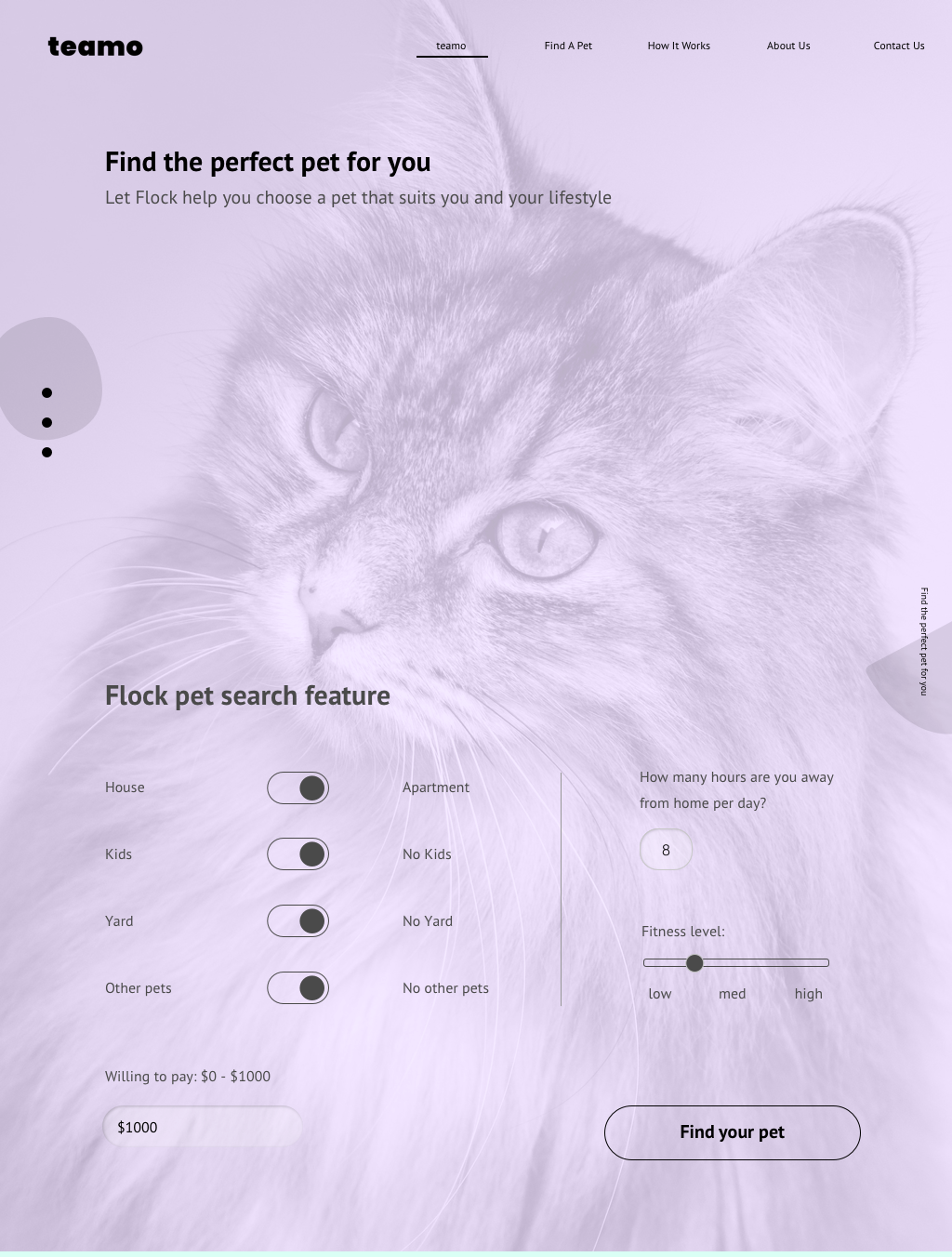 teamo

teamo Find A Pet How It Works About Us Contact Us

Find the perfect pet for you

Let Flock help you choose a pet that suits you and your lifestyle

Find the perfect pet for you

Flock pet search feature

House Apartment

Kids No Kids

Yard No Yard

Other pets No other pets

How many hours are you away from home per day?

8

Fitness level:

low med high

Willing to pay: $0 - $1000

$1000

Find your pet